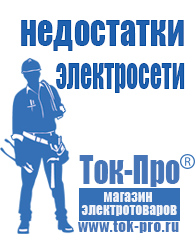 недостатки электросети

Ток-Про®

магазин электротоваров

www.tok-pro.ru